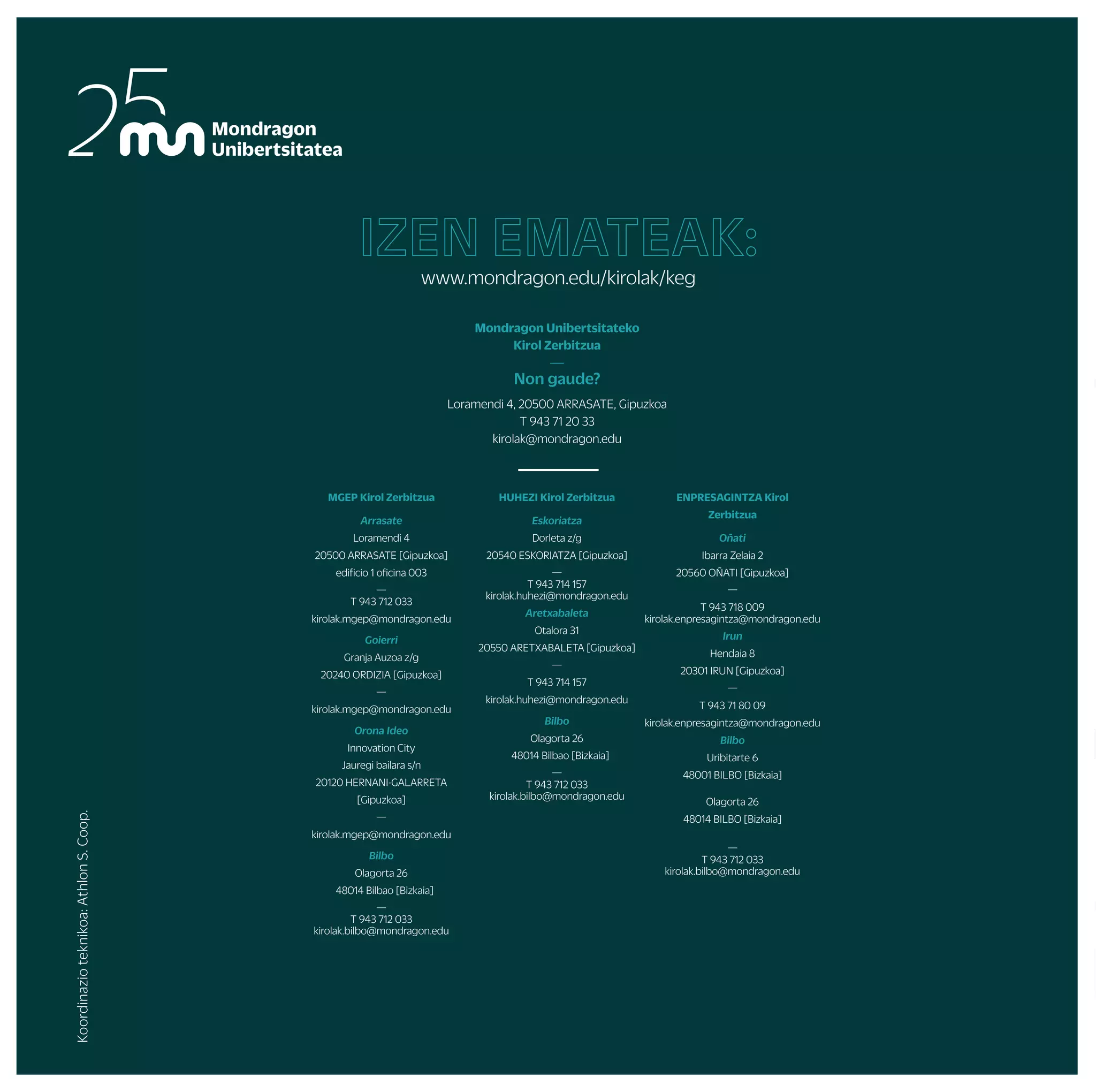 25 Mondragon Unibertsitatea

IZEN EMATEAK:
www.mondragon.edu/kirolak/keg

Mondragon Unibertsitateko
Kirol Zerbitzua
—
Non gaude?
Loramendi 4, 20500 ARRASATE, Gipuzkoa
T 943 71 20 33
kirolak@mondragon.edu

MGEP Kirol Zerbitzua

Arrasate
Loramendi 4
20500 ARRASATE [Gipuzkoa]
edificio 1 oficina 003
—
T 943 712 033
kirolak.mgep@mondragon.edu

Goierri
Granja Auzoa z/g
20240 ORDIZIA [Gipuzkoa]
—
kirolak.mgep@mondragon.edu

Orona Ideo
Innovation City
Jauregi bailara s/n
20120 HERNANI-GALARRETA [Gipuzkoa]
—
kirolak.mgep@mondragon.edu

Bilbo
Olagorta 26
48014 Bilbao [Bizkaia]
—
T 943 712 033
kirolak.bilbo@mondragon.edu

HUHEZI Kirol Zerbitzua

Eskoriatza
Dorleta z/g
20540 ESKORIATZA [Gipuzkoa]
—
T 943 714 157
kirolak.huhezi@mondragon.edu

Aretxabaleta
Otalora 31
20550 ARETXABALETA [Gipuzkoa]
—
T 943 714 157
kirolak.huhezi@mondragon.edu

Bilbo
Olagorta 26
48014 Bilbao [Bizkaia]
—
T 943 712 033
kirolak.bilbo@mondragon.edu

ENPRESAGINTZA Kirol Zerbitzua

Oñati
Ibarra Zelaia 2
20560 OÑATI [Gipuzkoa]
—
T 943 718 009
kirolak.enpresagintza@mondragon.edu

Irun
Hendaia 8
20301 IRUN [Gipuzkoa]
—
T 943 71 80 09
kirolak.enpresagintza@mondragon.edu

Bilbo
Uribitarte 6
48001 BILBO [Bizkaia]

Olagorta 26
48014 BILBO [Bizkaia]
—
T 943 712 033
kirolak.bilbo@mondragon.edu

Koordinazio teknikoa: Athlon S. Coop.